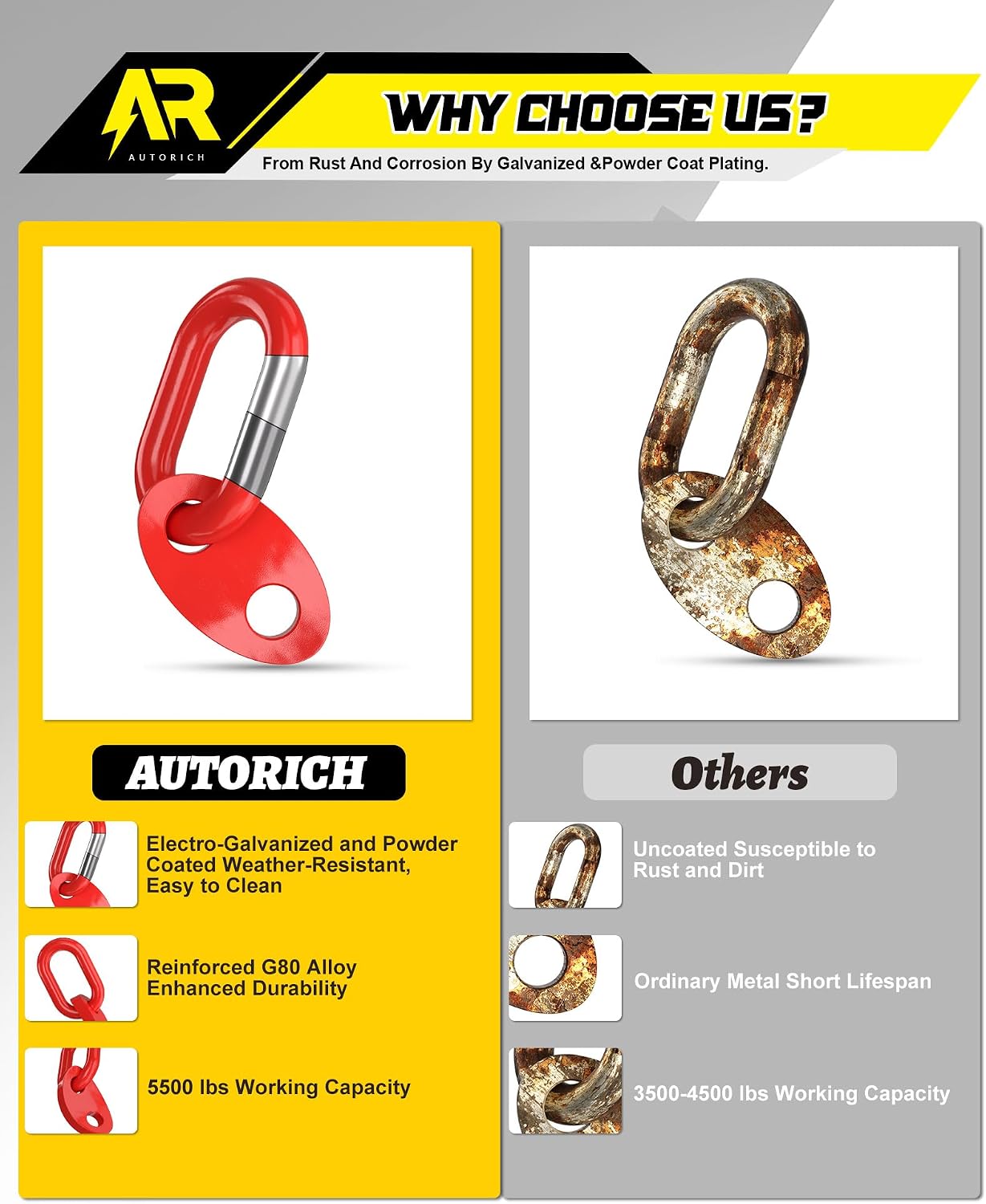 AR
AUTORICH

WHY CHOOSE US?

From Rust And Corrosion By Galvanized &Powder Coat Plating.

AUTORICH

Electro-Galvanized and Powder Coated Weather-Resistant, Easy to Clean

Reinforced G80 Alloy Enhanced Durability

5500 lbs Working Capacity

Others

Uncoated Susceptible to Rust and Dirt

Ordinary Metal Short Lifespan

3500-4500 lbs Working Capacity